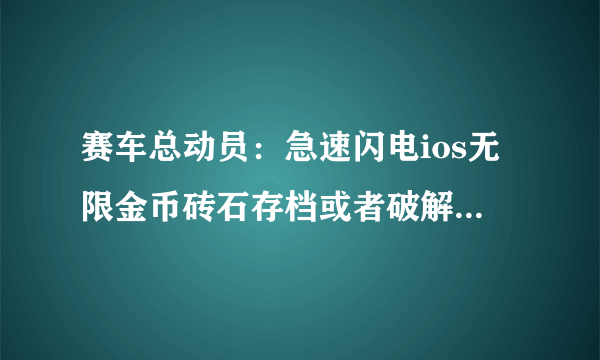 赛车总动员：急速闪电ios无限金币砖石存档或者破解...